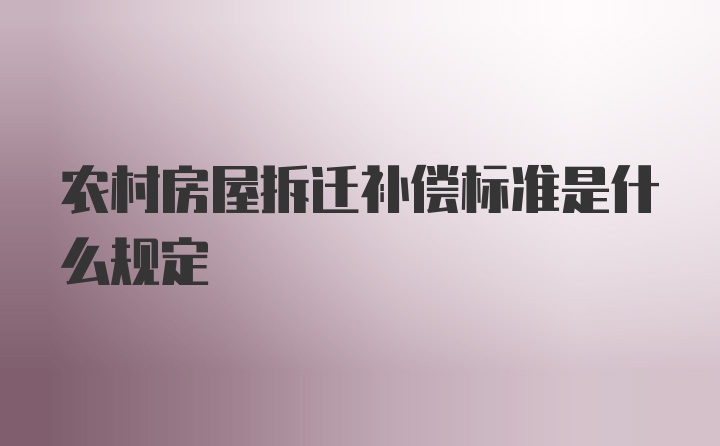 农村房屋拆迁补偿标准是什么规定